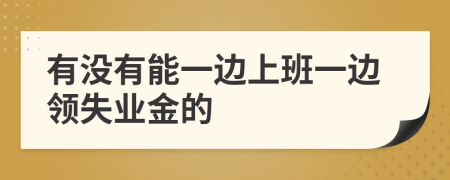 有没有能一边上班一边领失业金的